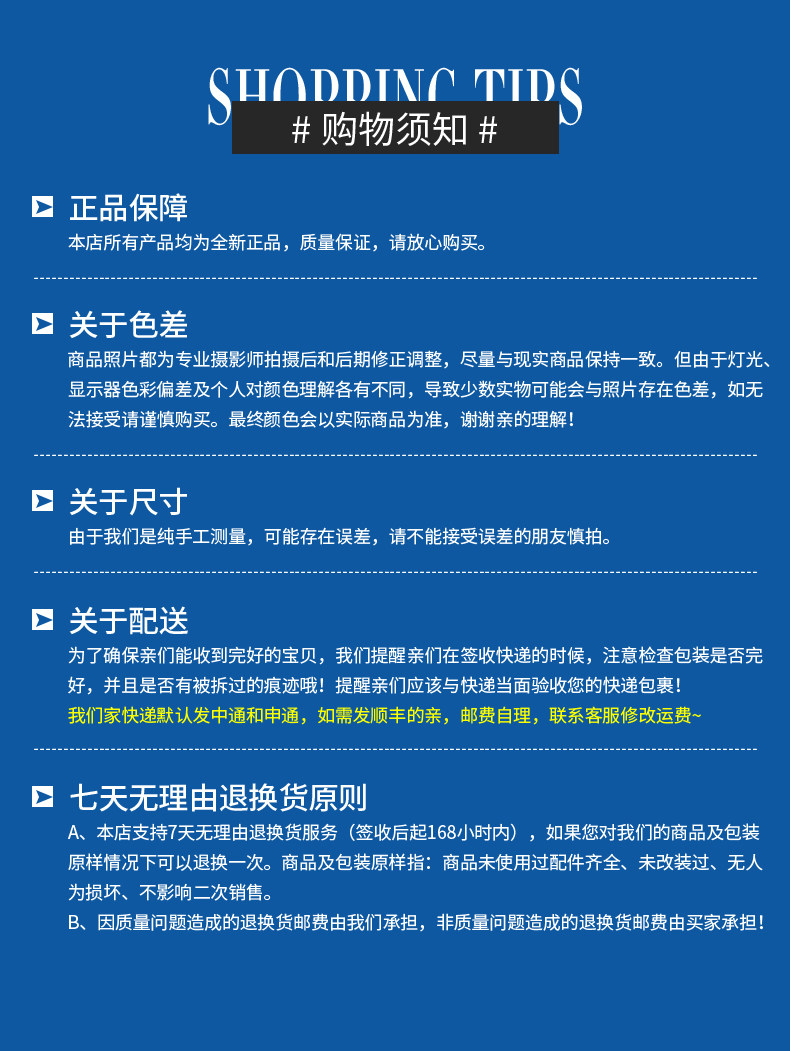 SHOPPING TIPS

# 购物须知 #

正品保障

本店所有产品均为全新正品，质量保证，请放心购买。

关于色差

商品照片都为专业摄影师拍摄后和后期修正调整，尽量与现实商品保持一致。但由于灯光、显示器色彩偏差及个人对颜色理解各有不同，导致少数实物可能会与照片存在色差，如无法接受请谨慎购买。最终颜色会以实际商品为准，谢谢亲的理解！

关于尺寸

由于我们是纯手工测量，可能存在误差，请不能接受误差的朋友慎拍。

关于配送

为了确保亲们能收到完好的宝贝，我们提醒亲们在签收快递的时候，注意检查包装是否完好，并且是否有被拆过的痕迹哦！提醒亲们应该与快递当面验收您的快递包裹！

我们家快递默认发中通和申通，如需发顺丰的亲，邮费自理，联系客服修改运费~

七天无理由退换货原则

A、本店支持7天无理由退换货服务（签收后起168小时内），如果您对我们的商品及包装原样情况下可以退换一次。商品及包装原样指：商品未使用过配件齐全、未改装过、无人为损坏、不影响二次销售。

B、因质量问题造成的退换货邮费由我们承担，非质量问题造成的退换货邮费由买家承担！